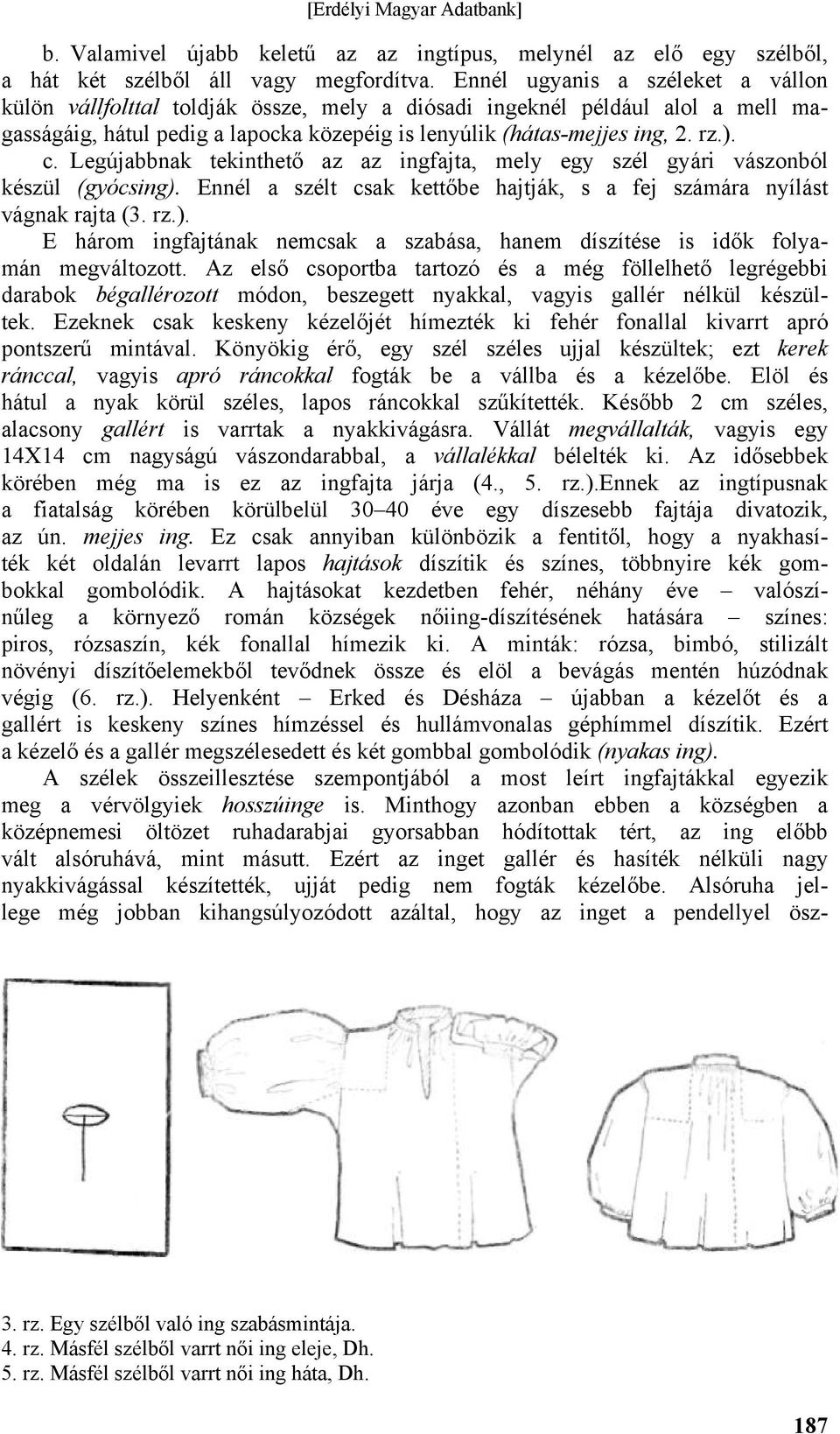 [Erdélyi Magyar Adatbank]

b. Valamivel újabb keletű az az ingtípus, melynél az elő egy szélből, a hát két szélből áll vagy megfordítva. Ennél ugyanis a széleket a vállon külön vállfolttal toldják össze, mely a diósadi ingeknél például alol a mell magasságáig, hátul pedig a lapocka közepéig is lenyúlik (hátas-mejjes ing, 2. rz.).

c. Legújabbnak tekinthető az az ingfajta, mely egy szél gyári vászonból készül (gyócsing). Ennél a szélt csak kettőbe hajtják, s a fej számára nyílást vágnak rajta (3. rz.).

E három ingfajtának nemcsak a szabása, hanem díszítése is idők folyamán megváltozott. Az első csoportba tartozó és a még föllelhető legrégebbi darabok bégallérozott módon, beszegett nyakkal, vagyis gallér nélkül készültek. Ezeknek csak keskeny kézelőjét hímezték ki fehér fonallal kivarrt apró pontszerű mintával. Könyökig érő, egy szél széles ujjal készültek; ezt kerek ránccal, vagyis apró ráncokkal fogták be a vállba és a kézelőbe. Elöl és hátul a nyak körül széles, lapos ráncokkal szűkítették. Később 2 cm széles, alacsony gallért is varrtak a nyakkivágásra. Vállát megvállalták, vagyis egy 14X14 cm nagyságú vászondarabbal, a vállalékkal bélelték ki. Az idősebbek körében még ma is ez az ingfajta járja (4., 5. rz.).Ennek az ingtípusnak a fiatalság körében körülbelül 30–40 éve egy díszesebb fajtája divatozik, az ún. mejjes ing. Ez csak annyiban különbözik a fentitől, hogy a nyakhasíték két oldalán levarrt lapos hajtások díszítik és színes, többnyire kék gombokkal gombolódik. A hajtásokat kezdetben fehér, néhány éve – valószínűleg a környező román községek nőiing-díszítésének hatására – színes: piros, rózsaszín, kék fonallal hímezik ki. A minták: rózsa, bimbó, stilizált növényi díszítőelemekből tevődnek össze és elöl a bevágás mentén húzódnak végig (6. rz.). Helyenként – Erked és Désháza – újabban a kézelőt és a gallért is keskeny színes hímzéssel és hullámvonalas géphímmel díszítik. Ezért a kézelő és a gallér megszélesedett és két gombbal gombolódik (nyakas ing).

A szélek összeillesztése szempontjából a most leírt ingfajtákkal egyezik meg a vérvölgyiek hosszúinge is. Minthogy azonban ebben a községben a középnemesi öltözet ruhadarabjai gyorsabban hódítottak tért, az ing előbb vált alsóruhává, mint másutt. Ezért az inget gallér és hasíték nélküli nagy nyakkivágással készítették, ujját pedig nem fogták kézelőbe. Alsóruha jellege még jobban kihangsúlyozódott azáltal, hogy az inget a pendellyel ösz-

3. rz. Egy szélből való ing szabásmintája.
4. rz. Másfél szélből varrt női ing eleje, Dh.
5. rz. Másfél szélből varrt női ing háta, Dh.

187